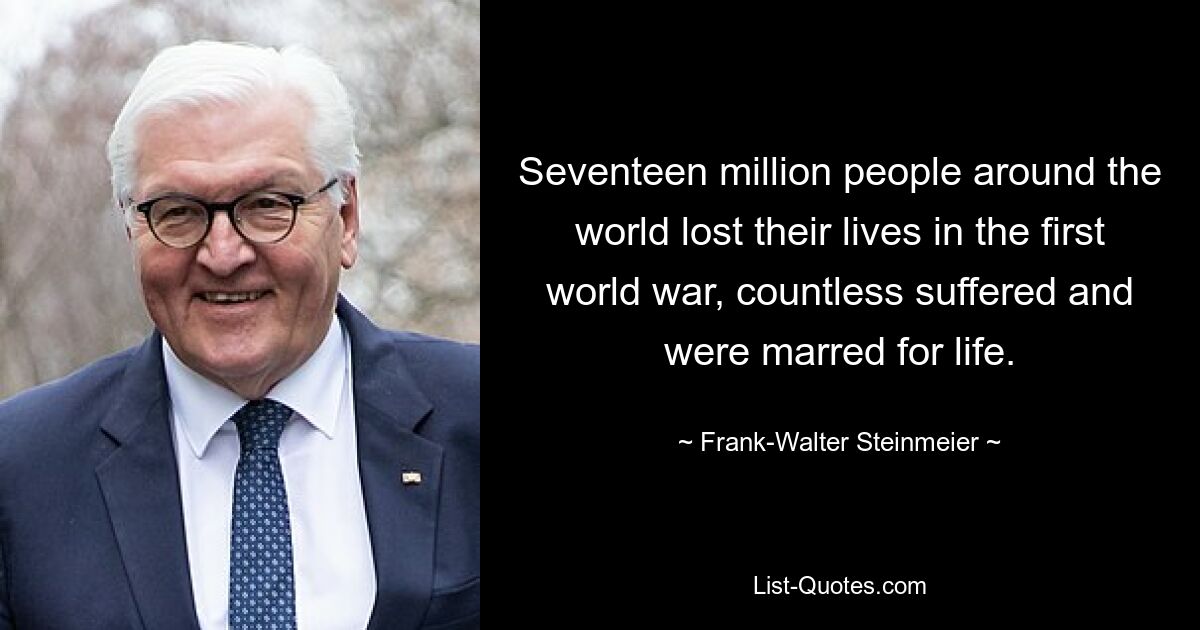 Seventeen million people around the world lost their lives in the first world war, countless suffered and were marred for life.

~ Frank-Walter Steinmeier ~

List-Quotes.com